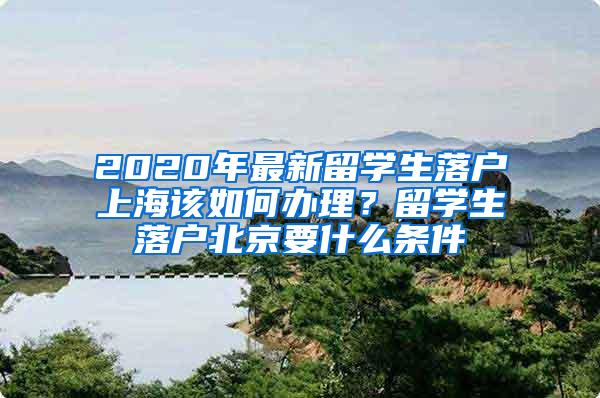 2020年最新留学生落户上海该如何办理？留学生落户北京要什么条件